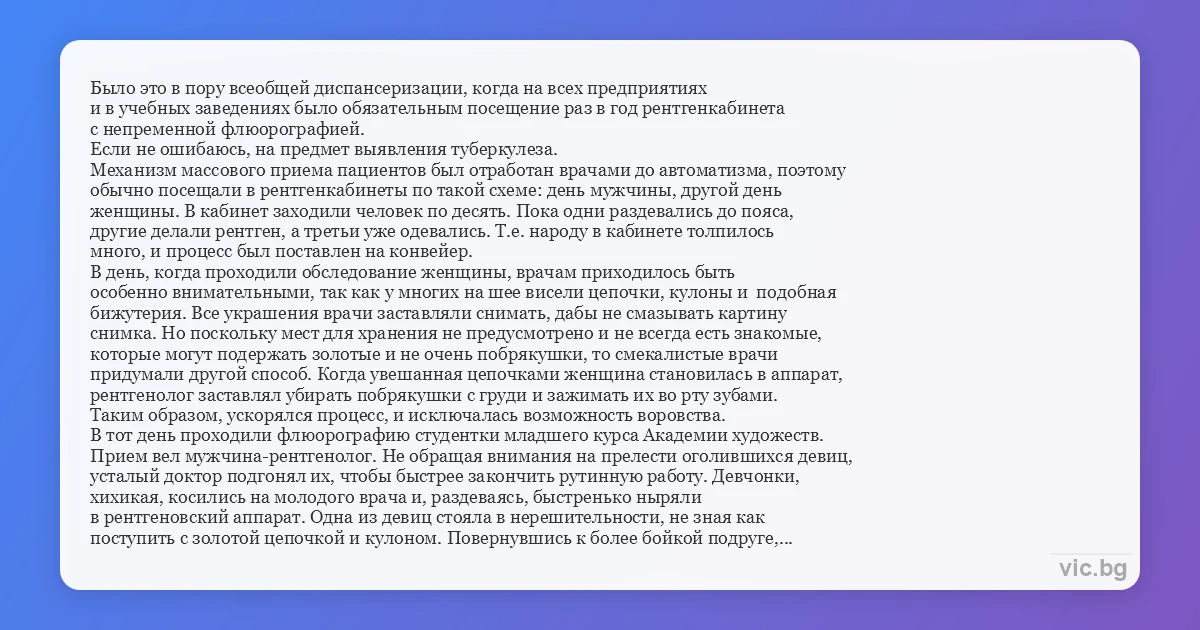 Было это в пору всеобщей диспансеризации, когда на всех предприятиях и в учебных заведениях было обязательным посещение раз в год рентгенкабинета с непременной флюорографией.

Если не ошибаюсь, на предмет выявления туберкулеза.

Механизм массового приема пациентов был отработан врачами до автоматизма, поэтому обычно посещали в рентгенкабинеты по такой схеме: день мужчины, другой день женщины. В кабинет заходили человек по десять. Пока одни раздевались до пояса, другие делали рентген, а третьи уже одевались. Т.е. народу в кабинете толпилось много, и процесс был поставлен на конвейер.

В день, когда проходили обследование женщины, врачам приходилось быть особенно внимательными, так как у многих на шее висели цепочки, кулоны и подобная бижутерия. Все украшения врачи заставляли снимать, дабы не смазывать картину снимка. Но поскольку мест для хранения не предусмотрено и не всегда есть знакомые, которые могут подержать золотые и не очень побрякушки, то смекалистые врачи придумали другой способ. Когда увешанная цепочками женщина становилась в аппарат, рентгенолог заставлял убирать побрякушки с груди и зажимать их во рту зубами. Таким образом, ускорялся процесс, и исключалась возможность воровства.

В тот день проходили флюорографию студентки младшего курса Академии художеств. Прием вел мужчина-рентгенолог. Не обращая внимания на прелести оголившихся девиц, усталый доктор подгонял их, чтобы быстрее закончить рутинную работу. Девчонки, хихикая, косились на молодого врача и, раздеваясь, быстренько ныряли в рентгеновский аппарат. Одна из девиц стояла в нерешительности, не зная как поступить с золотой цепочкой и кулоном. Повернувшись к более бойкой подруге,...

vic.bg